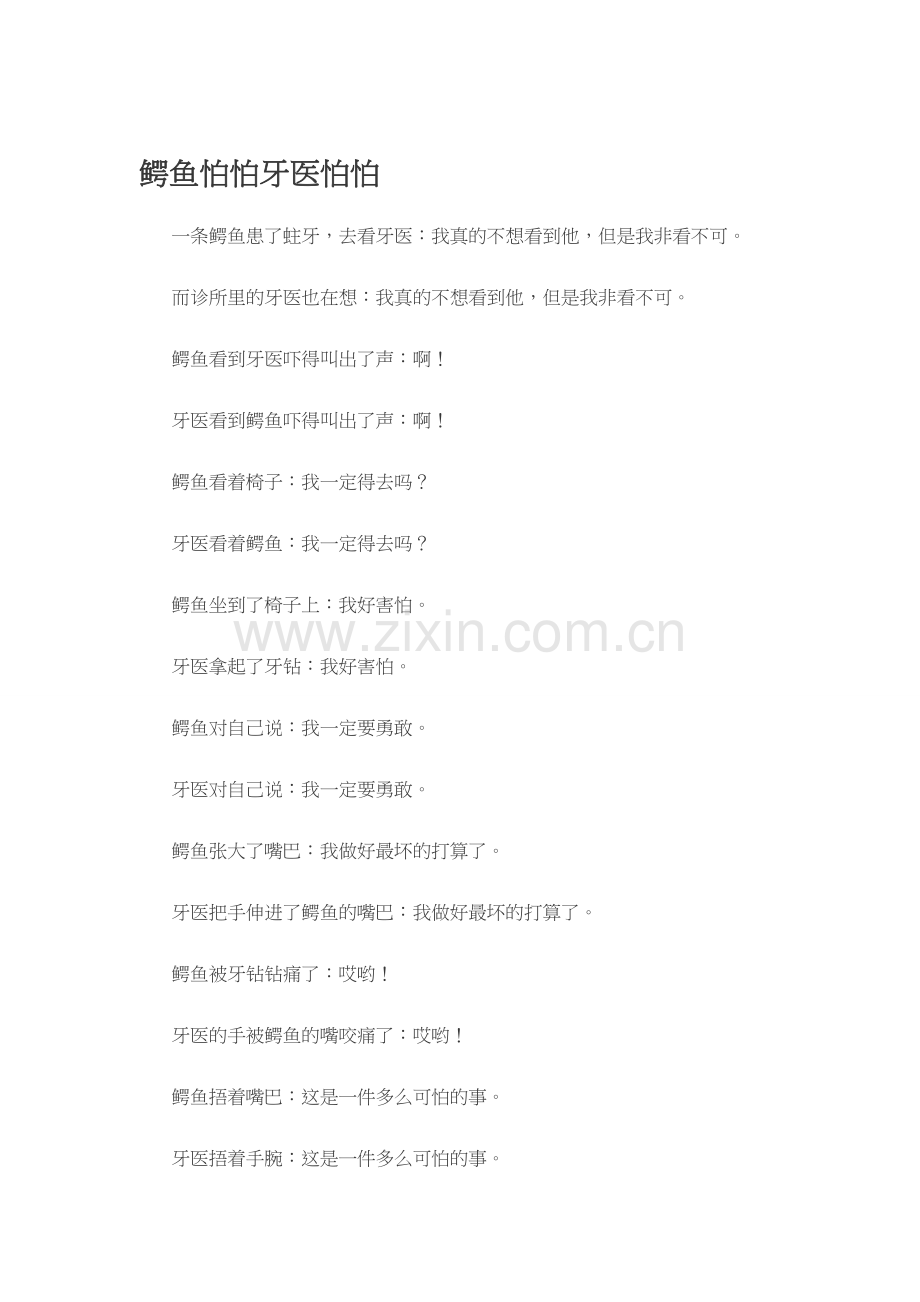 鳄鱼怕怕牙医怕怕

一条鳄鱼患了蛀牙，去看牙医：我真的不想看到他，但是我非看不可。

而诊所里的牙医也在想：我真的不想看到他，但是我非看不可。

鳄鱼看到牙医吓得叫出了声：啊！

牙医看到鳄鱼吓得叫出了声：啊！

鳄鱼看着椅子：我一定得去吗？

牙医看着鳄鱼：我一定得去吗？

鳄鱼坐到了椅子上：我好害怕。

www.zixin.com.cn

牙医拿起了牙钻：我好害怕。

鳄鱼对自己说：我一定要勇敢。

牙医对自己说：我一定要勇敢。

鳄鱼张大了嘴巴：我做好最坏的打算了。

牙医把手伸进了鳄鱼的嘴巴：我做好最坏的打算了。

鳄鱼被牙钻钻痛了：哎哟！

牙医的手被鳄鱼的嘴咬痛了：哎哟！

鳄鱼捂着嘴巴：这是一件多么可怕的事。

牙医捂着手腕：这是一件多么可怕的事。